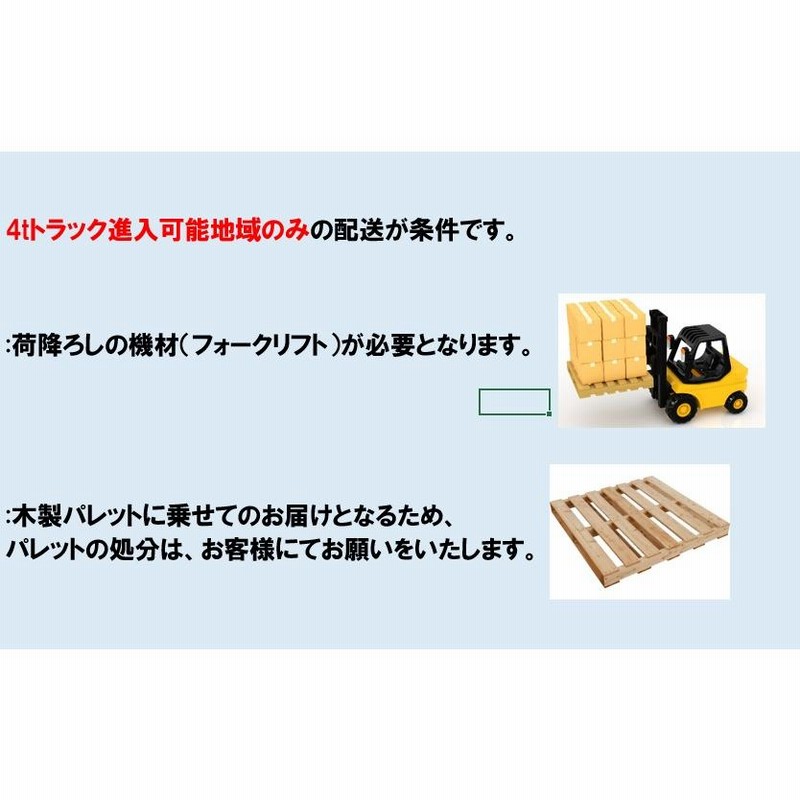 4tトラック進入可能地域のみの配送が条件です。

:荷降ろしの機材(フォークリフト)が必要となります。

:木製パレットに乗せてのお届けとなるため、
パレットの処分は、お客様にてお願いをいたします。